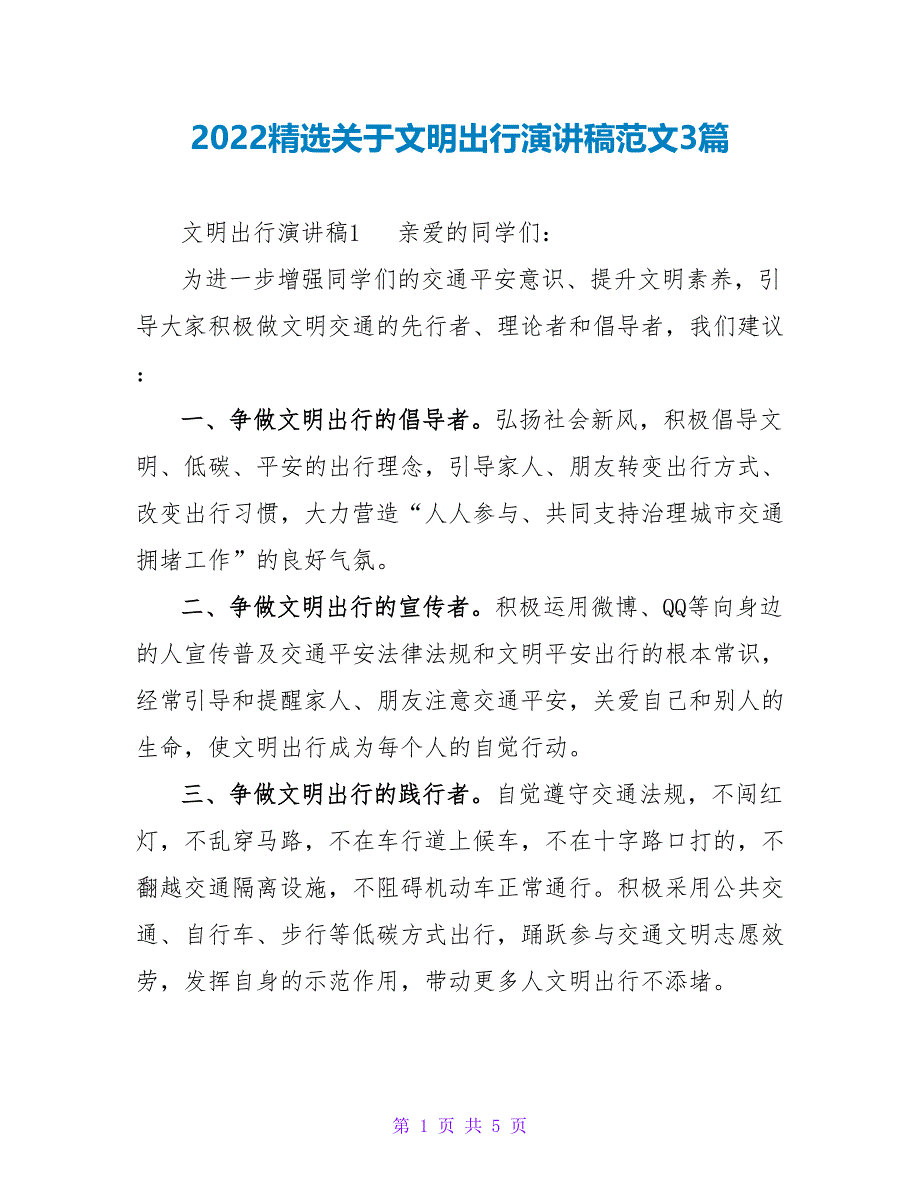 2022精选关于文明出行演讲稿范文3篇

文明出行演讲稿1　　亲爱的同学们：

为进一步增强同学们的交通平安意识、提升文明素养，引导大家积极做文明交通的先行者、理论者和倡导者，我们建议：

一、争做文明出行的倡导者。弘扬社会新风，积极倡导文明、低碳、平安的出行理念，引导家人、朋友转变出行方式、改变出行习惯，大力营造“人人参与、共同支持治理城市交通拥堵工作”的良好气氛。

二、争做文明出行的宣传者。积极运用微博、QQ等向身边的人宣传普及交通平安法律法规和文明平安出行的根本常识，经常引导和提醒家人、朋友注意交通平安，关爱自己和别人的生命，使文明出行成为每个人的自觉行动。

三、争做文明出行的践行者。自觉遵守交通法规，不闯红灯，不乱穿马路，不在车行道上候车，不在十字路口打的，不翻越交通隔离设施，不阻碍机动车正常通行。积极采用公共交通、自行车、步行等低碳方式出行，踊跃参与交通文明志愿效劳，发挥自身的示范作用，带动更多人文明出行不添堵。

第 1 页 共 5 页